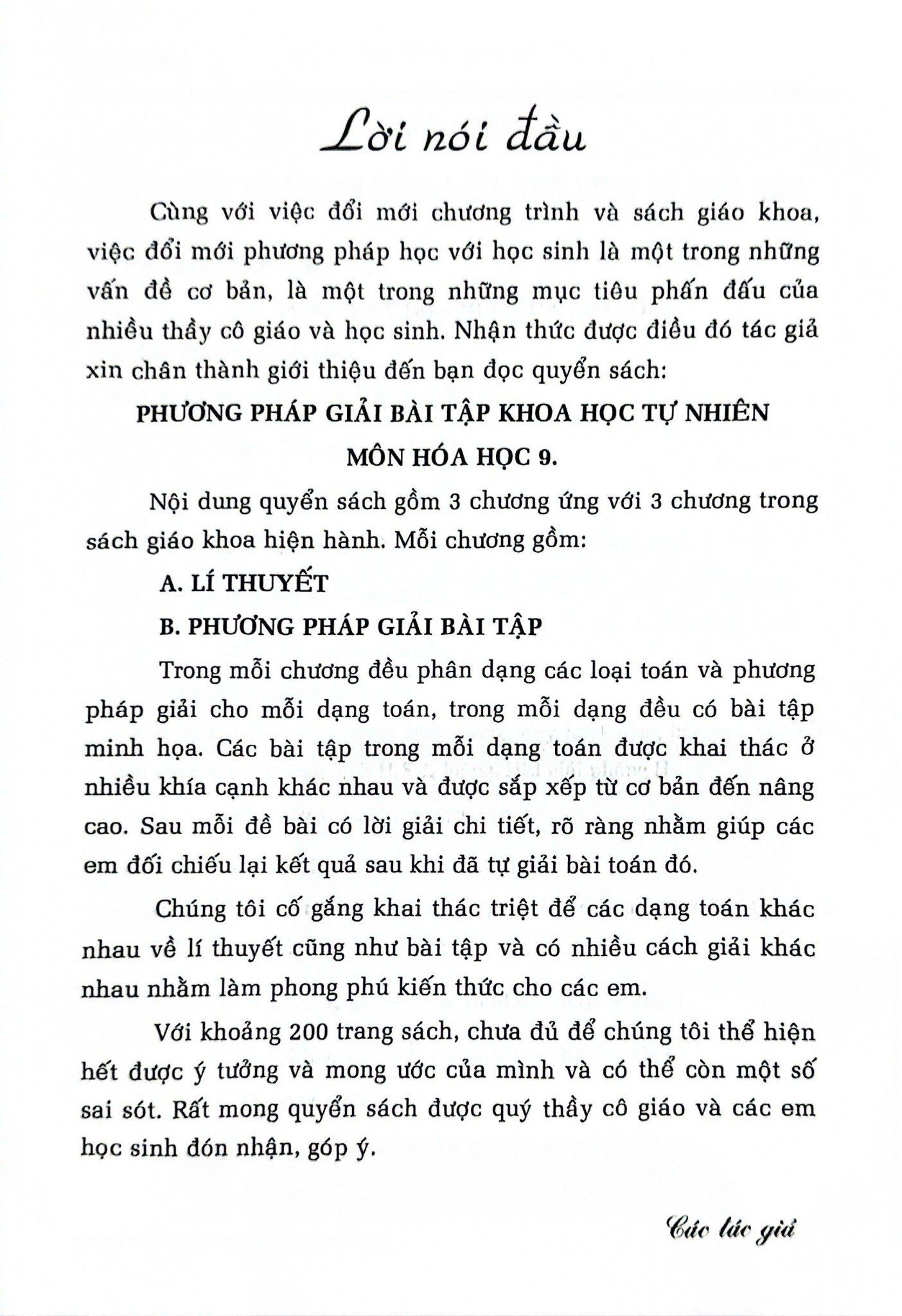 Lời nói đầu

Cùng với việc đổi mới chương trình và sách giáo khoa, việc đổi mới phương pháp học với học sinh là một trong những vấn đề cơ bản, là một trong những mục tiêu phấn đấu của nhiều thầy cô giáo và học sinh. Nhận thức được điều đó tác giả xin chân thành giới thiệu đến bạn đọc quyển sách:

PHƯƠNG PHÁP GIẢI BÀI TẬP KHOA HỌC TỰ NHIÊN MÔN HÓA HỌC 9.

Nội dung quyển sách gồm 3 chương ứng với 3 chương trong sách giáo khoa hiện hành. Mỗi chương gồm:

A. LÍ THUYẾT

B. PHƯƠNG PHÁP GIẢI BÀI TẬP

Trong mỗi chương đều phân dạng các loại toán và phương pháp giải cho mỗi dạng toán, trong mỗi dạng đều có bài tập minh họa. Các bài tập trong mỗi dạng toán được khai thác ở nhiều khía cạnh khác nhau và được sắp xếp từ cơ bản đến nâng cao. Sau mỗi đề bài có lời giải chi tiết, rõ ràng nhằm giúp các em đối chiếu lại kết quả sau khi đã tự giải bài toán đó.

Chúng tôi cố gắng khai thác triệt để các dạng toán khác nhau về lí thuyết cũng như bài tập và có nhiều cách giải khác nhau nhằm làm phong phú kiến thức cho các em.

Với khoảng 200 trang sách, chưa đủ để chúng tôi thể hiện hết được ý tưởng và mong ước của mình và có thể còn một số sai sót. Rất mong quyển sách được quý thầy cô giáo và các em học sinh đón nhận, góp ý.

Các tác giả